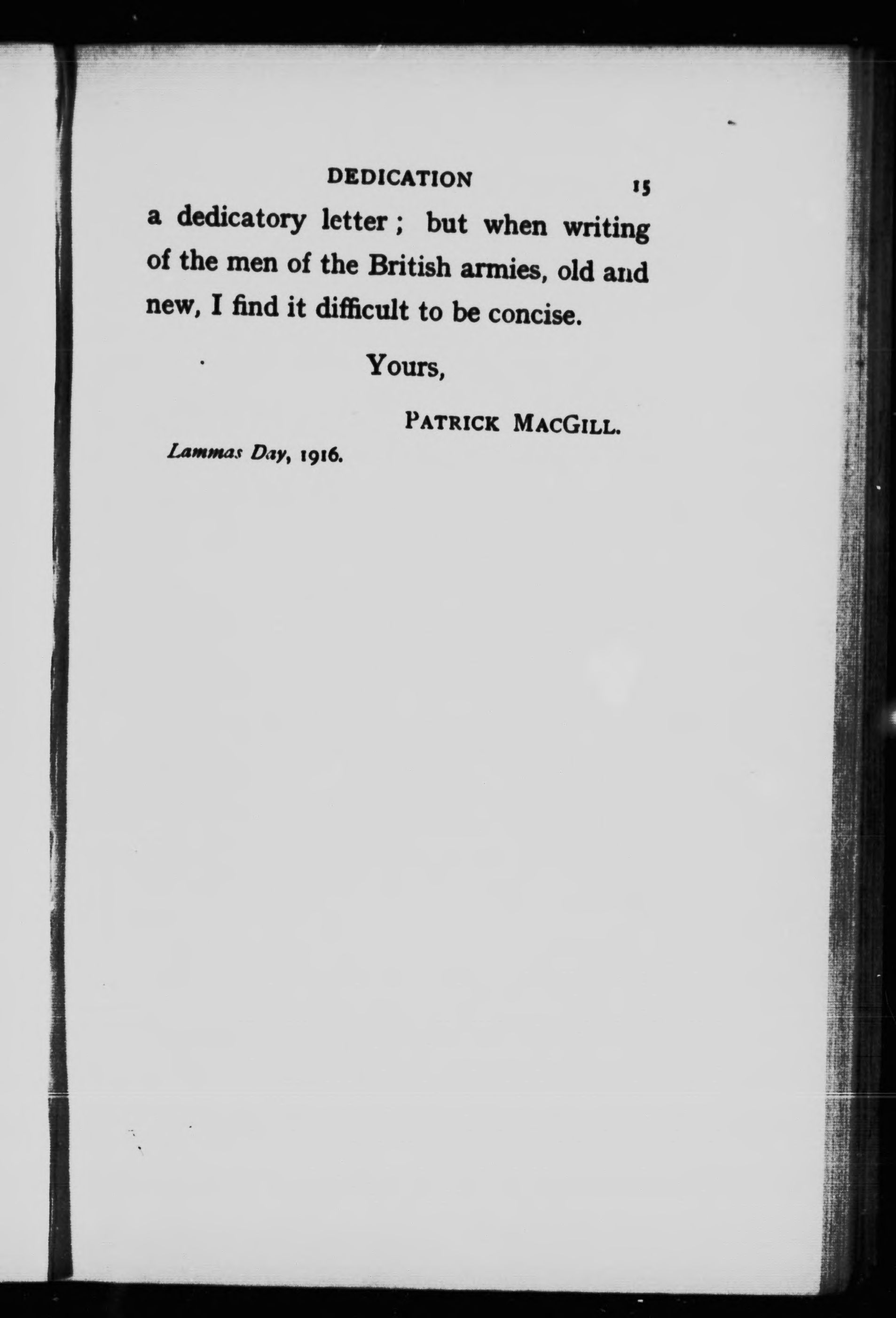 DEDICATION 15

a dedicatory letter ; but when writing of the men of the British armies, old and new, I find it difficult to be concise.

Yours,

PATRICK MACGILL.

Lammas Day, 1916.